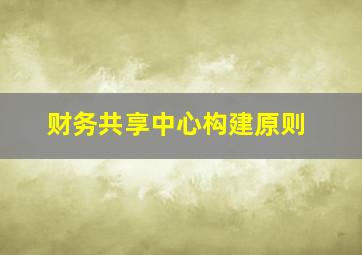 财务共享中心构建原则